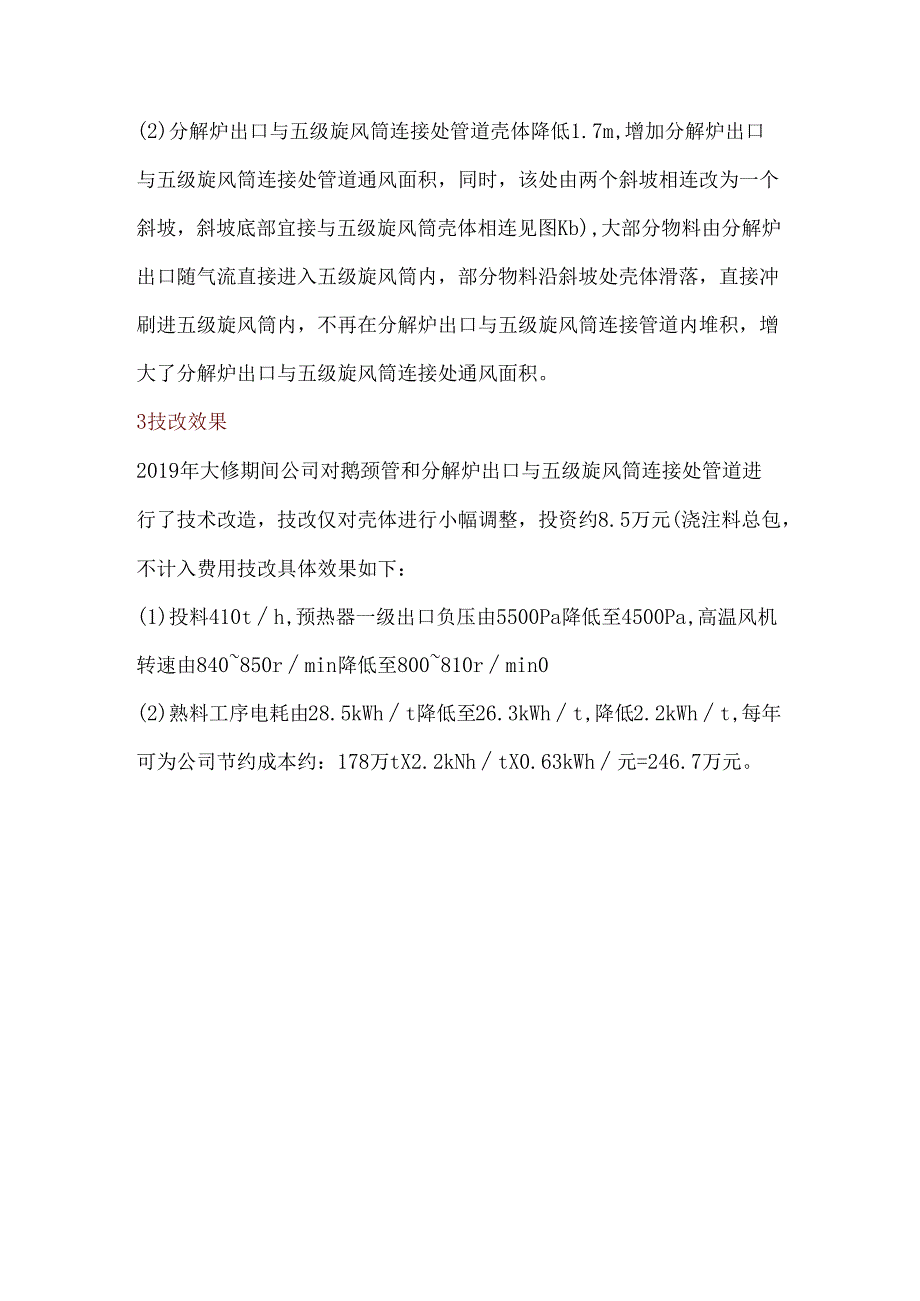 (2)分解炉出口与五级旋风筒连接处管道壳体降低1.7m,增加分解炉出口与五级旋风筒连接处管道通风面积，同时，该处由两个斜坡相连改为一个斜坡，斜坡底部宜接与五级旋风筒壳体相连见图Kb),大部分物料由分解炉出口随气流直接进入五级旋风筒内，部分物料沿斜坡处壳体滑落，直接冲刷进五级旋风筒内，不再在分解炉出口与五级旋风筒连接管道内堆积，增大了分解炉出口与五级旋风筒连接处通风面积。

3技改效果

2019年大修期间公司对鹅颈管和分解炉出口与五级旋风筒连接处管道进行了技术改造，技改仅对壳体进行小幅调整，投资约8.5万元(浇注料总包，不计入费用技改具体效果如下：

(1)投料410t／h,预热器一级出口负压由5500Pa降低至4500Pa,高温风机转速由840~850r／min降低至800~810r／min0

(2)熟料工序电耗由28.5kWh／t降低至26.3kWh／t,降低2.2kWh／t,每年可为公司节约成本约：178万tX2.2kNh／tX0.63kWh／元=246.7万元。